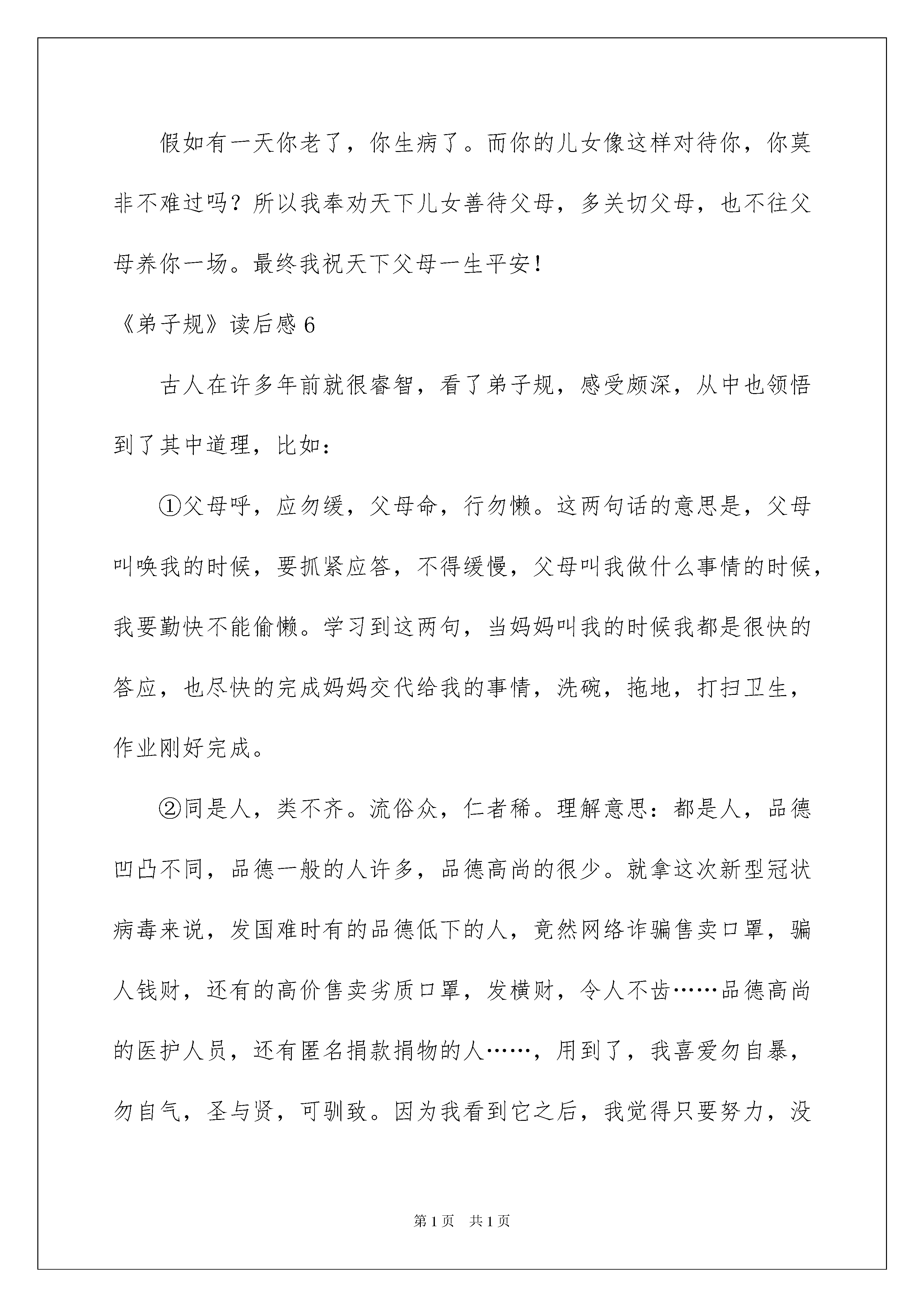 假如有一天你老了，你生病了。而你的儿女像这样对待你，你莫非不难过吗？所以我奉劝天下儿女善待父母，多关切父母，也不往父母养你一场。最终我祝天下父母一生平安！

《弟子规》读后感 6

古人在许多年前就很睿智，看了弟子规，感受颇深，从中也领悟到了其中道理，比如：

①父母呼，应勿缓，父母命，行勿懒。这两句话的意思是，父母叫唤我的时候，要抓紧应答，不得缓慢，父母叫我做什么事情的时候，我要勤快不能偷懒。学习到这两句，当妈妈叫我的时候我都是很快的答应，也尽快的完成妈妈交代给我的事情，洗碗，拖地，打扫卫生，作业刚好完成。

②同是人，类不齐。流俗众，仁者稀。理解意思：都是人，品德凹凸不同，品德一般的人许多，品德高尚的很少。就拿这次新型冠状病毒来说，发国难时有的品德低下的人，竟然网络诈骗售卖口罩，骗人钱财，还有的高价售卖劣质口罩，发横财，令人不齿……品德高尚的医护人员，还有匿名捐款捐物的人……，用到了，我喜爱勿自暴，勿自气，圣与贤，可驯致。因为我看到它之后，我觉得只要努力，没

第 1 页　共 1 页